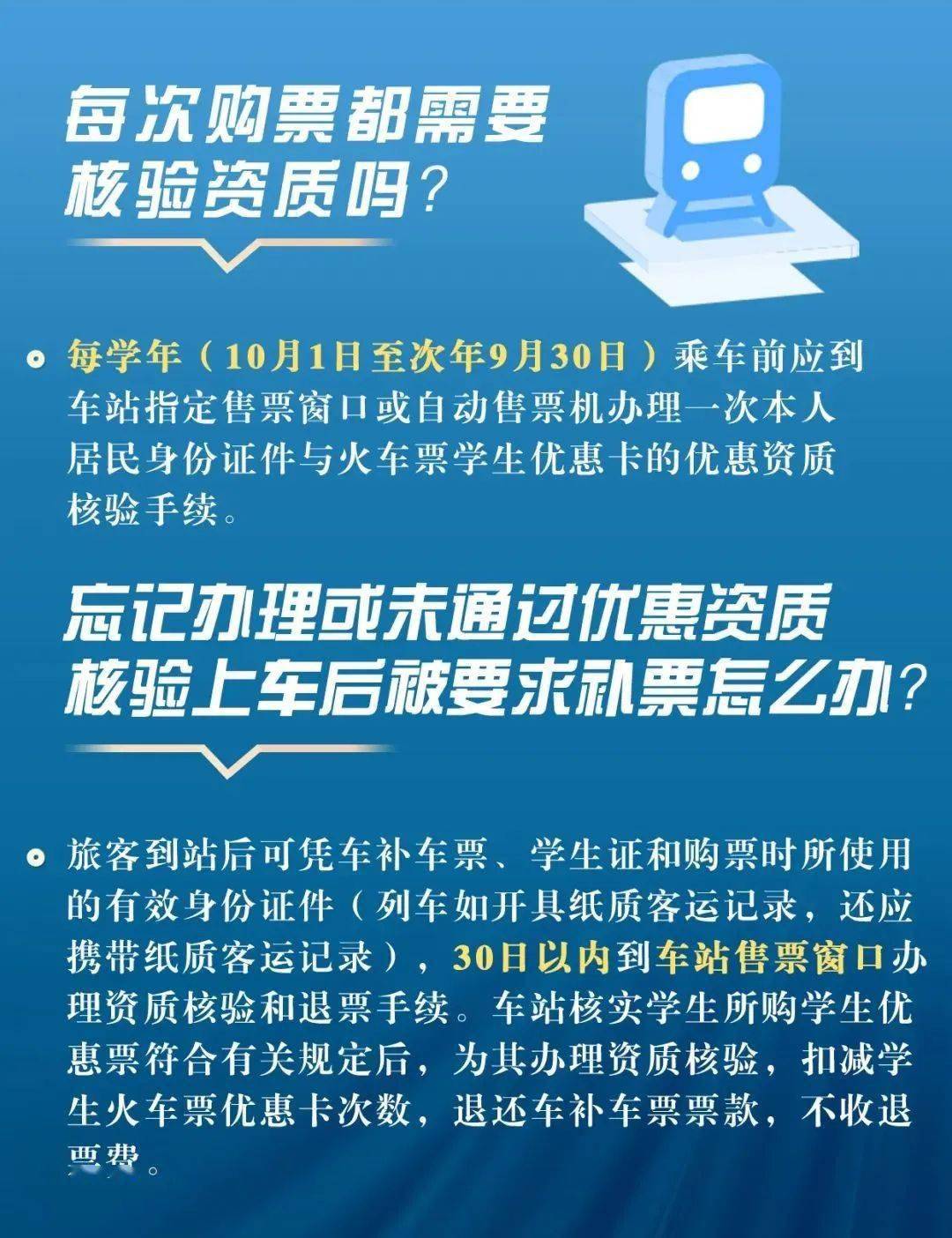 每次购票都需要核验资质吗？

每学年（10月1日至次年9月30日）乘车前应到车站指定售票窗口或自动售票机办理一次本人居民身份证件与火车票学生优惠卡的优惠资质核验手续。

忘记办理或未通过优惠资质核验上车后被要求补票怎么办？

旅客到站后可凭车补车票、学生证和购票时所使用的有效身份证件（列车如开具纸质客运记录，还应携带纸质客运记录），30日以内到车站售票窗口办理资质核验和退票手续。车站核实学生所购学生优惠票符合有关规定后，为其办理资质核验，扣减学生火车票优惠卡次数，退还车补车票票款，不收退票费。